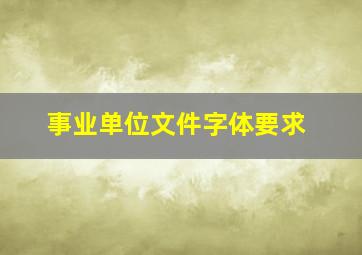 事业单位文件字体要求